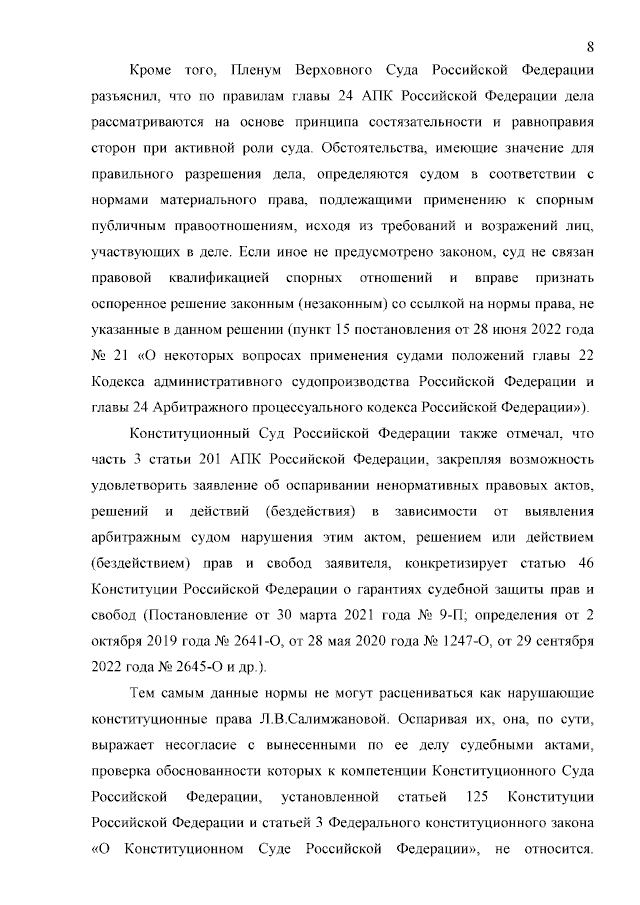 8

Кроме того, Пленум Верховного Суда Российской Федерации разъяснил, что по правилам главы 24 АПК Российской Федерации дела рассматриваются на основе принципа состязательности и равноправия сторон при активной роли суда. Обстоятельства, имеющие значение для правильного разрешения дела, определяются судом в соответствии с нормами материального права, подлежащими применению к спорным публичным правоотношениям, исходя из требований и возражений лиц, участвующих в деле. Если иное не предусмотрено законом, суд не связан правовой квалификацией спорных отношений и вправе признать оспоренное решение законным (незаконным) со ссылкой на нормы права, не указанные в данном решении (пункт 15 постановления от 28 июня 2022 года № 21 «О некоторых вопросах применения судами положений главы 22 Кодекса административного судопроизводства Российской Федерации и главы 24 Арбитражного процессуального кодекса Российской Федерации»).

Конституционный Суд Российской Федерации также отмечал, что часть 3 статьи 201 АПК Российской Федерации, закрепляя возможность удовлетворить заявление об оспаривании ненормативных правовых актов, решений и действий (бездействия) в зависимости от выявления арбитражным судом нарушения этим актом, решением или действием (бездействием) прав и свобод заявителя, конкретизирует статью 46 Конституции Российской Федерации о гарантиях судебной защиты прав и свобод (Постановление от 30 марта 2021 года № 9-П; определения от 2 октября 2019 года № 2641-О, от 28 мая 2020 года № 1247-О, от 29 сентября 2022 года № 2645-О и др.).

Тем самым данные нормы не могут расцениваться как нарушающие конституционные права Л.В.Салимжановой. Оспаривая их, она, по сути, выражает несогласие с вынесенными по ее делу судебными актами, проверка обоснованности которых к компетенции Конституционного Суда Российской Федерации, установленной статьей 125 Конституции Российской Федерации и статьей 3 Федерального конституционного закона «О Конституционном Суде Российской Федерации», не относится.